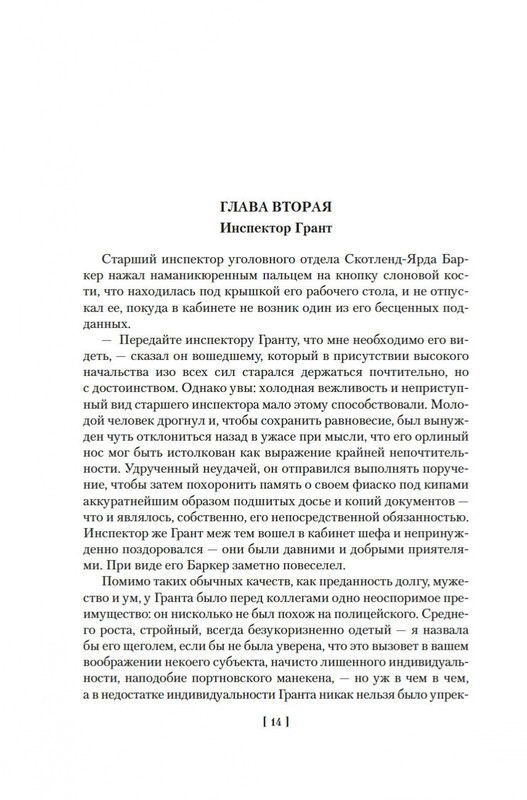 ГЛАВА ВТОРАЯ
Инспектор Грант

Старший инспектор уголовного отдела Скотленд-Ярда Баркер нажал наманикюренным пальцем на кнопку слоновой кости, что находилась под крышкой его рабочего стола, и не отпускал ее, покуда в кабинете не возник один из его бесценных подданных.

— Передайте инспектору Гранту, что мне необходимо его видеть, — сказал он вошедшему, который в присутствии высокого начальства изо всех сил старался держаться почтительно, но с достоинством. Однако увы: холодная вежливость и неприступный вид старшего инспектора мало этому способствовали. Молодой человек дрогнул и, чтобы сохранить равновесие, был вынужден чуть отклониться назад в ужасе при мысли, что его орлиный нос мог быть истолкован как выражение крайней непочтительности. Удрученный неудачей, он отправился выполнять поручение, чтобы затем похоронить память о своем фиаско под кипами аккуратнейшим образом подшитых досье и копий документов — что и являлось, собственно, его непосредственной обязанностью. Инспектор же Грант меж тем вошел в кабинет шефа и непринужденно поздоровался — они были давними и добрыми приятелями. При виде его Баркер заметно повеселел.

Помимо таких обычных качеств, как преданность долгу, мужество и ум, у Гранта было перед коллегами одно неоспоримое преимущество: он нисколько не был похож на полицейского. Среднего роста, стройный, всегда безукоризненно одетый — я назвала бы его щеголем, если бы не была уверена, что это вызовет в вашем воображении некоего субъекта, начисто лишенного индивидуальности, наподобие портновского манекена, — но уж в чем в чем, а в недостатке индивидуальности Гранта никак нельзя было упрек-

[ 14 ]